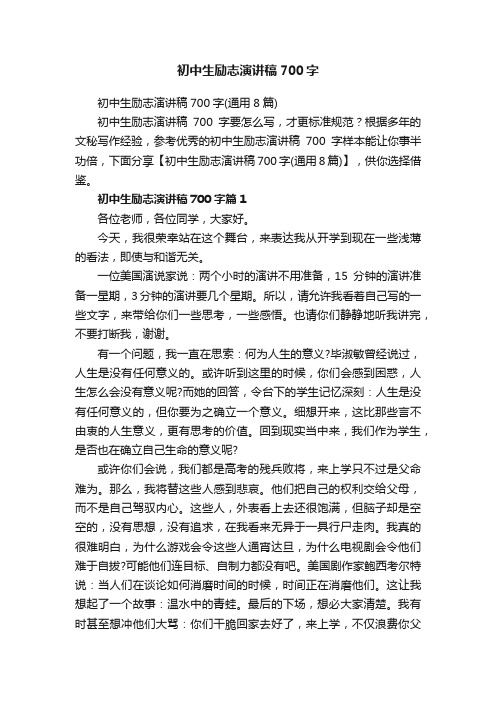 初中生励志演讲稿700字

初中生励志演讲稿700字(通用8篇)

初中生励志演讲稿 700 字要怎么写，才更标准规范？根据多年的文秘写作经验，参考优秀的初中生励志演讲稿 700 字样本能让你事半功倍，下面分享【初中生励志演讲稿700字(通用8篇)】，供你选择借鉴。

初中生励志演讲稿700字篇1

各位老师，各位同学，大家好。

今天，我很荣幸站在这个舞台，来表达我从开学到现在一些浅薄的看法，即使与和谐无关。

一位美国演说家说：两个小时的演讲不用准备，15 分钟的演讲准备一星期，3分钟的演讲要几个星期。所以，请允许我看着自己写的一些文字，来带给你们一些思考，一些感悟。也请你们静静地听我讲完，不要打断我，谢谢。

有一个问题，我一直在思索：何为人生的意义?毕淑敏曾经说过，人生是没有任何意义的。或许听到这里的时候，你们会感到困惑，人生怎么会没有意义呢?而她的回答，令台下的学生记忆深刻：人生是没有任何意义的，但你要为之确立一个意义。细想开来，这比那些言不由衷的人生意义，更有思考的价值。回到现实当中来，我们作为学生，是否也在确立自己生命的意义呢?

或许你们会说，我们都是高考的残兵败将，来上学只不过是父命难为。那么，我将替这些人感到悲哀。他们把自己的权利交给父母，而不是自己驾驭内心。这些人，外表看上去还很饱满，但脑子却是空空的，没有思想，没有追求，在我看来无异于一具行尸走肉。我真的很难明白，为什么游戏会令这些人通宵达旦，为什么电视剧会令他们难于自拔?可能他们连目标、自制力都没有吧。美国剧作家鲍西考尔特说：当人们在谈论如何消磨时间的时候，时间正在消磨他们。这让我想起了一个故事：温水中的青蛙。最后的下场，想必大家清楚。我有时甚至想冲他们大骂：你们干脆回家去好了，来上学，不仅浪费你父